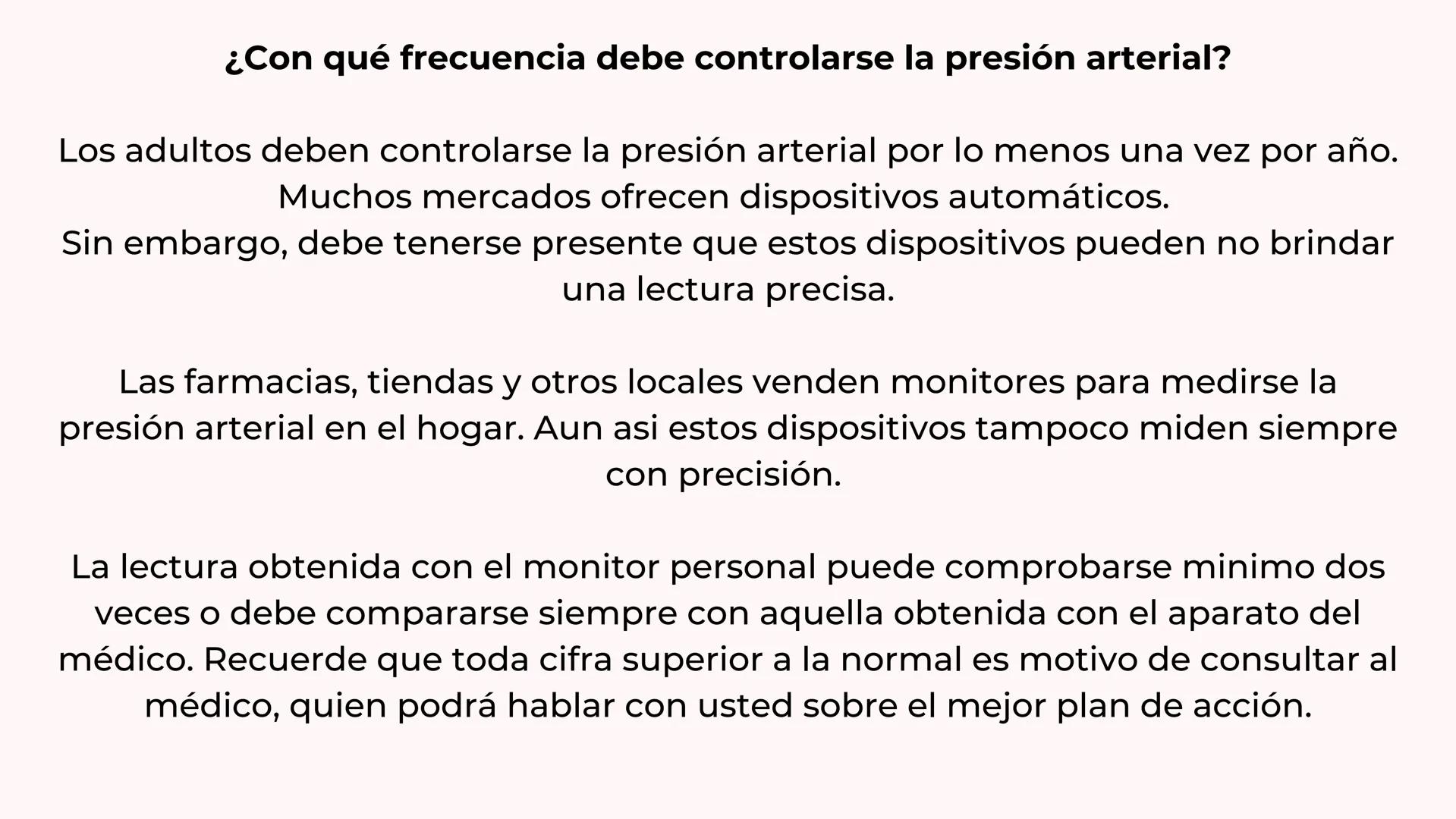 ¿Con qué frecuencia debe controlarse la presión arterial?

Los adultos deben controlarse la presión arterial por lo menos una vez por año. Muchos mercados ofrecen dispositivos automáticos.
Sin embargo, debe tenerse presente que estos dispositivos pueden no brindar una lectura precisa.

Las farmacias, tiendas y otros locales venden monitores para medirse la presión arterial en el hogar. Aun asi estos dispositivos tampoco miden siempre con precisión.

La lectura obtenida con el monitor personal puede comprobarse minimo dos veces o debe compararse siempre con aquella obtenida con el aparato del médico. Recuerde que toda cifra superior a la normal es motivo de consultar al médico, quien podrá hablar con usted sobre el mejor plan de acción.